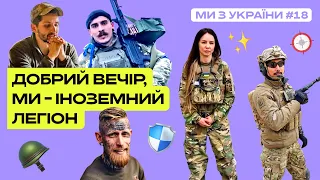 МИ З УКРАЇНИ #18

ДОБРИЙ ВЕЧІР, МИ - ІНОЗЕМНИЙ ЛЕГІОН